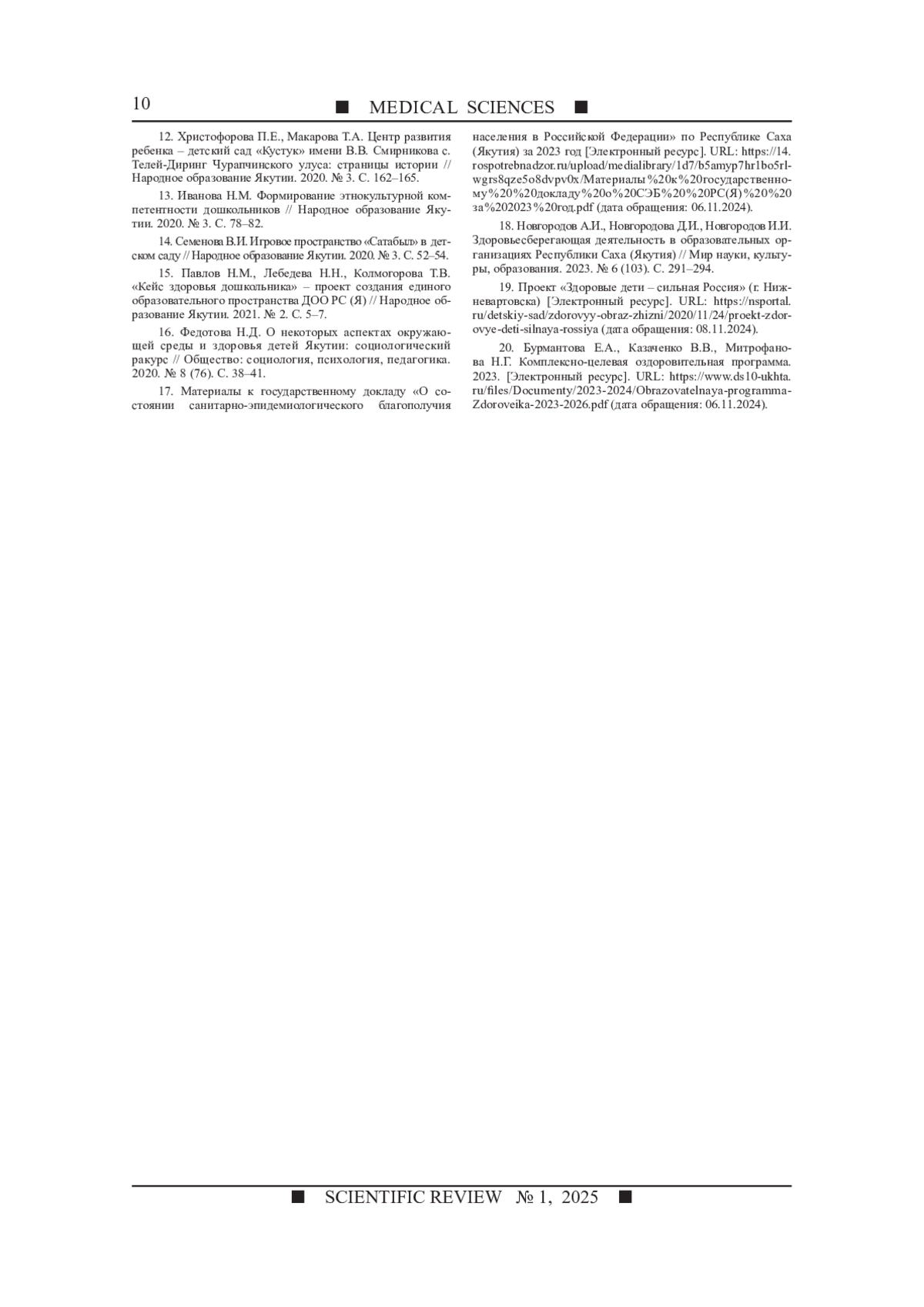 10 ■ MEDICAL SCIENCES ■

12. Христофорова П.Е., Макарова Т.А. Центр развития ребенка – детский сад «Кустук» имени В.В. Смирникова с. Телей-Диринг Чурапчинского улуса: страницы истории // Народное образование Якутии. 2020. № 3. С. 162–165.

13. Иванова Н.М. Формирование этнокультурной компетентности дошкольников // Народное образование Якутии. 2020. № 3. С. 78–82.

14. Семенова В.И. Игровое пространство «Сатабыл» в детском саду // Народное образование Якутии. 2020. № 3. С. 52–54.

15. Павлов Н.М., Лебедева Н.Н., Колмогорова Т.В. «Кейс здоровья дошкольника» – проект создания единого образовательного пространства ДОО РС (Я) // Народное образование Якутии. 2021. № 2. С. 5–7.

16. Федотова Н.Д. О некоторых аспектах окружающей среды и здоровья детей Якутии: социологический ракурс // Общество: социология, психология, педагогика. 2020. № 8 (76). С. 38–41.

17. Материалы к государственному докладу «О состоянии санитарно-эпидемиологического благополучия населения в Российской Федерации» по Республике Саха (Якутия) за 2023 год [Электронный ресурс]. URL: https://14.rospotrebnadzor.ru/upload/medialibrary/1d7/b5amyp7hr1bo5rlwgrs8qze5o8dvpv0x/Материалы%20к%20государственному%20%20докладу%20о%20СЭБ%20%20РС(Я)%20%20за%202023%20год.pdf (дата обращения: 06.11.2024).

18. Новгородов А.И., Новгородова Д.И., Новгородов И.И. Здоровьесберегающая деятельность в образовательных организациях Республики Саха (Якутия) // Мир науки, культуры, образования. 2023. № 6 (103). С. 291–294.

19. Проект «Здоровые дети – сильная Россия» (г. Нижневартовска) [Электронный ресурс]. URL: https://nsportal.ru/detskiy-sad/zdorovyy-obraz-zhizni/2020/11/24/proekt-zdorovye-deti-silnaya-rossiya (дата обращения: 08.11.2024).

20. Бурмантова Е.А., Казаченко В.В., Митрофанова Н.Г. Комплексно-целевая оздоровительная программа. 2023. [Электронный ресурс]. URL: https://www.ds10-ukhta.ru/files/Documenty/2023-2024/Obrazovatelnaya-programma-Zdoroveika-2023-2026.pdf (дата обращения: 06.11.2024).

■ SCIENTIFIC REVIEW № 1, 2025 ■